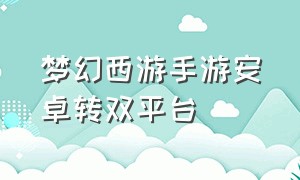 梦幻西游手游安卓转双平台